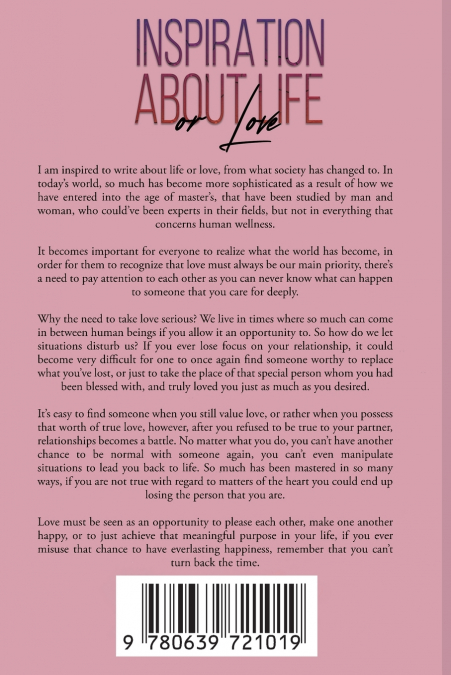 INSPIRATION ABOUT LIFE or Love

I am inspired to write about life or love, from what society has changed to. In today's world, so much has become more sophisticated as a result of how we have entered into the age of master's, that have been studied by man and woman, who could've been experts in their fields, but not in everything that concerns human wellness.

It becomes important for everyone to realize what the world has become, in order for them to recognize that love must always be our main priority, there's a need to pay attention to each other as you can never know what can happen to someone that you care for deeply.

Why the need to take love serious? We live in times where so much can come in between human beings if you allow it an opportunity to. So how do we let situations disturb us? If you ever lose focus on your relationship, it could become very difficult for one to once again find someone worthy to replace what you've lost, or just to take the place of that special person whom you had been blessed with, and truly loved you just as much as you desired.

It's easy to find someone when you still value love, or rather when you possess that worth of true love, however, after you refused to be true to your partner, relationships becomes a battle. No matter what you do, you can't have another chance to be normal with someone again, you can't even manipulate situations to lead you back to life. So much has been mastered in so many ways, if you are not true with regard to matters of the heart you could end up losing the person that you are.

Love must be seen as an opportunity to please each other, make one another happy, or to just achieve that meaningful purpose in your life, if you ever misuse that chance to have everlasting happiness, remember that you can't turn back the time.

9 780639 721019